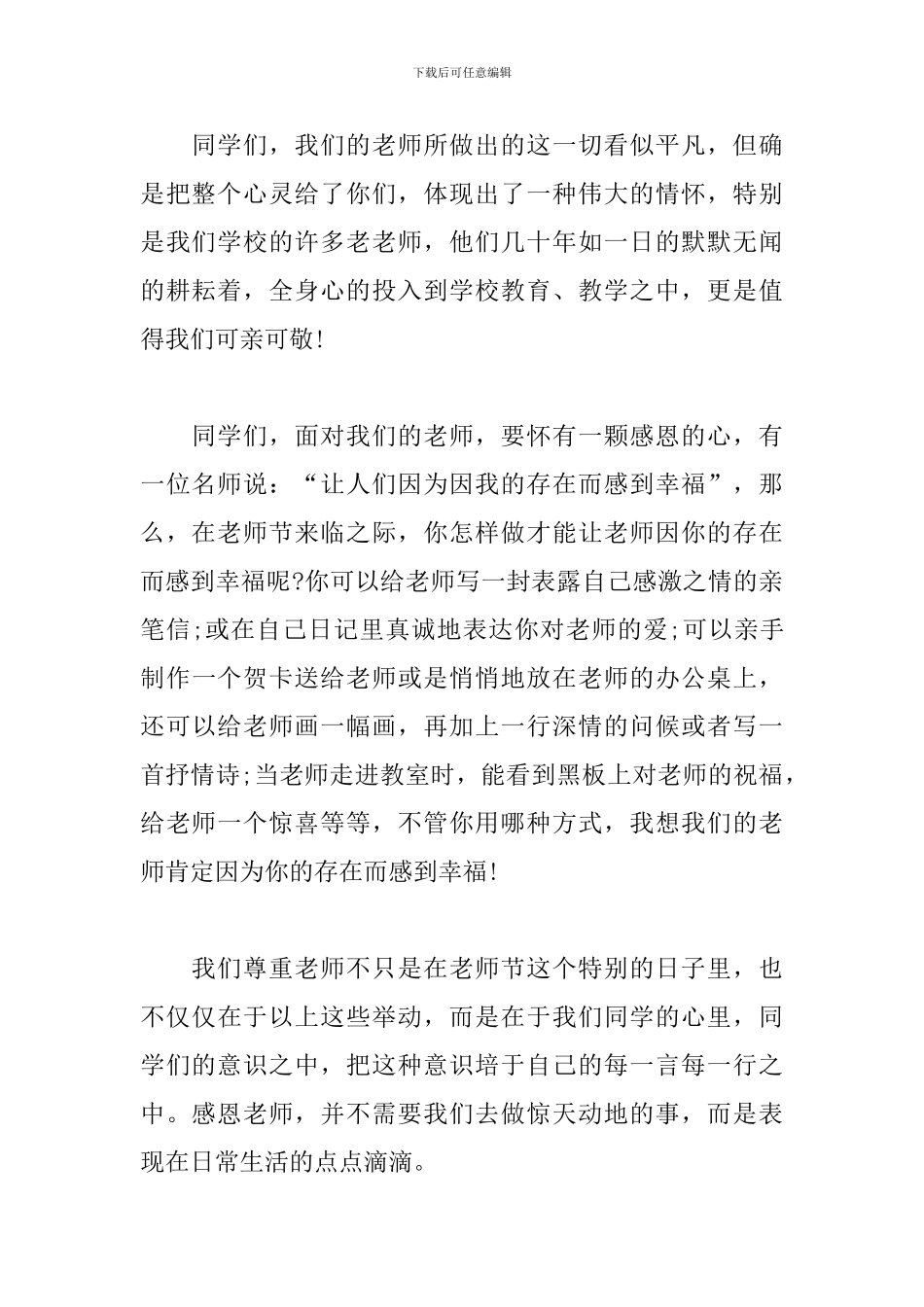 下载后可任意编辑

同学们，我们的老师所做出的这一切看似平凡，但确是把整个心灵给了你们，体现出了一种伟大的情怀，特别是我们学校的许多老老师，他们几十年如一日的默默无闻的耕耘着，全身心的投入到学校教育、教学之中，更是值得我们可亲可敬!

同学们，面对我们的老师，要怀有一颗感恩的心，有一位名师说：“让人们因为因我的存在而感到幸福”，那么，在老师节来临之际，你怎样做才能让老师因你的存在而感到幸福呢?你可以给老师写一封表露自己感激之情的亲笔信;或在自己日记里真诚地表达你对老师的爱;可以亲手制作一个贺卡送给老师或是悄悄地放在老师的办公桌上，还可以给老师画一幅画，再加上一行深情的问候或者写一首抒情诗;当老师走进教室时，能看到黑板上对老师的祝福，给老师一个惊喜等等，不管你用哪种方式，我想我们的老师肯定因为你的存在而感到幸福!

我们尊重老师不只是在老师节这个特别的日子里，也不仅仅在于以上这些举动，而是在于我们同学的心里，同学们的意识之中，把这种意识培于自己的每一言每一行之中。感恩老师，并不需要我们去做惊天动地的事，而是表现在日常生活的点点滴滴。